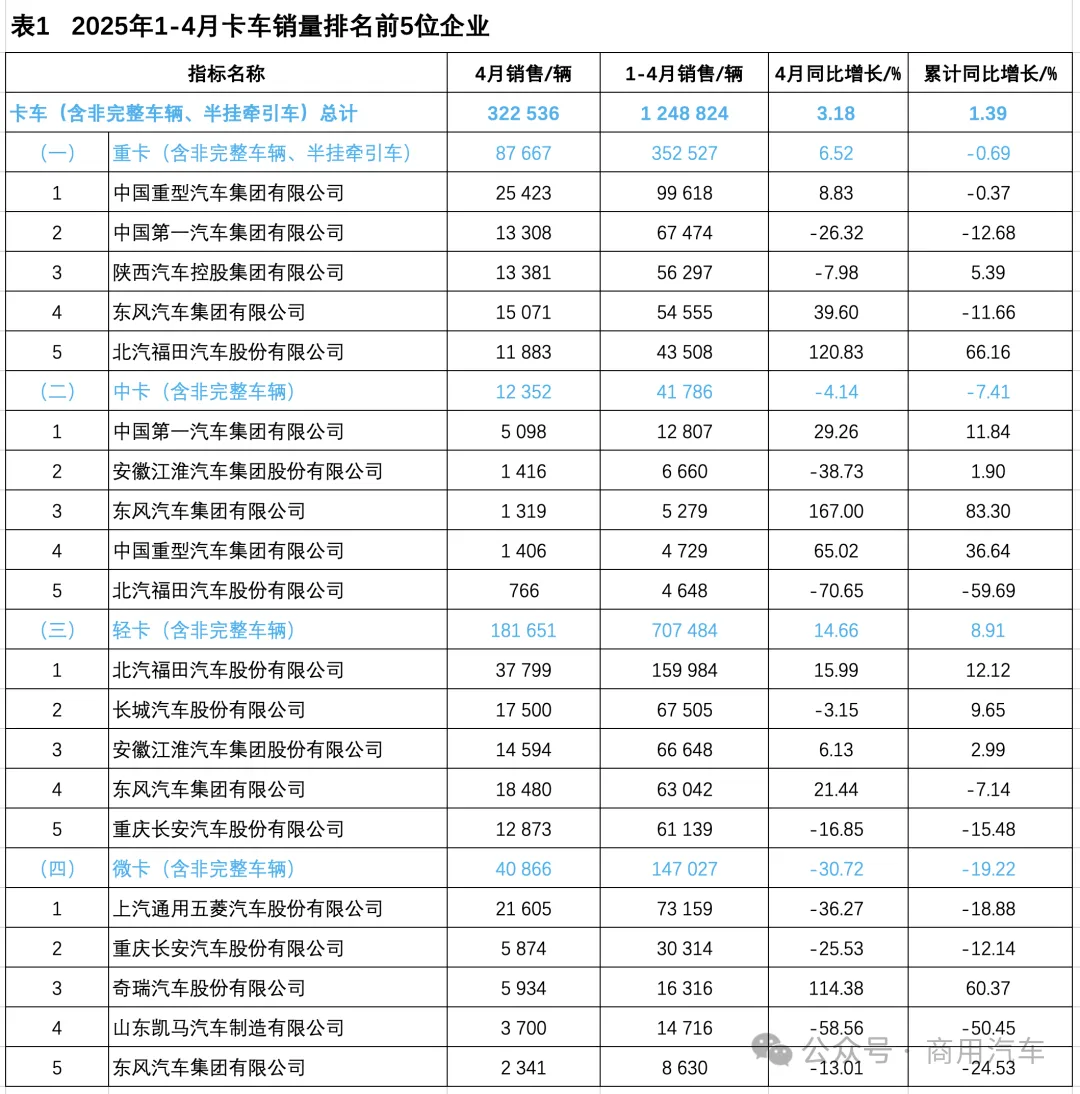 表1 2025年1-4月卡车销量排名前5位企业

| 指标名称 | | 4月销售/辆 | 1-4月销售/辆 | 4月同比增长/% | 累计同比增长/% |
|---|---|---|---|---|---|
| 卡车（含非完整车辆、半挂牵引车）总计 | | 322 536 | 1 248 824 | 3.18 | 1.39 |
| （一） | 重卡（含非完整车辆、半挂牵引车） | 87 667 | 352 527 | 6.52 | -0.69 |
| 1 | 中国重型汽车集团有限公司 | 25 423 | 99 618 | 8.83 | -0.37 |
| 2 | 中国第一汽车集团有限公司 | 13 308 | 67 474 | -26.32 | -12.68 |
| 3 | 陕西汽车控股集团有限公司 | 13 381 | 56 297 | -7.98 | 5.39 |
| 4 | 东风汽车集团有限公司 | 15 071 | 54 555 | 39.60 | -11.66 |
| 5 | 北汽福田汽车股份有限公司 | 11 883 | 43 508 | 120.83 | 66.16 |
| （二） | 中卡（含非完整车辆） | 12 352 | 41 786 | -4.14 | -7.41 |
| 1 | 中国第一汽车集团有限公司 | 5 098 | 12 807 | 29.26 | 11.84 |
| 2 | 安徽江淮汽车集团股份有限公司 | 1 416 | 6 660 | -38.73 | 1.90 |
| 3 | 东风汽车集团有限公司 | 1 319 | 5 279 | 167.00 | 83.30 |
| 4 | 中国重型汽车集团有限公司 | 1 406 | 4 729 | 65.02 | 36.64 |
| 5 | 北汽福田汽车股份有限公司 | 766 | 4 648 | -70.65 | -59.69 |
| （三） | 轻卡（含非完整车辆） | 181 651 | 707 484 | 14.66 | 8.91 |
| 1 | 北汽福田汽车股份有限公司 | 37 799 | 159 984 | 15.99 | 12.12 |
| 2 | 长城汽车股份有限公司 | 17 500 | 67 505 | -3.15 | 9.65 |
| 3 | 安徽江淮汽车集团股份有限公司 | 14 594 | 66 648 | 6.13 | 2.99 |
| 4 | 东风汽车集团有限公司 | 18 480 | 63 042 | 21.44 | -7.14 |
| 5 | 重庆长安汽车股份有限公司 | 12 873 | 61 139 | -16.85 | -15.48 |
| （四） | 微卡（含非完整车辆） | 40 866 | 147 027 | -30.72 | -19.22 |
| 1 | 上汽通用五菱汽车股份有限公司 | 21 605 | 73 159 | -36.27 | -18.88 |
| 2 | 重庆长安汽车股份有限公司 | 5 874 | 30 314 | -25.53 | -12.14 |
| 3 | 奇瑞汽车股份有限公司 | 5 934 | 16 316 | 114.38 | 60.37 |
| 4 | 山东凯马汽车制造有限公司 | 3 700 | 14 716 | -58.56 | -50.45 |
| 5 | 东风汽车集团有限公司 | 2 341 | 8 630 | -13.01 | -24.53 |

公众号 · 商用汽车